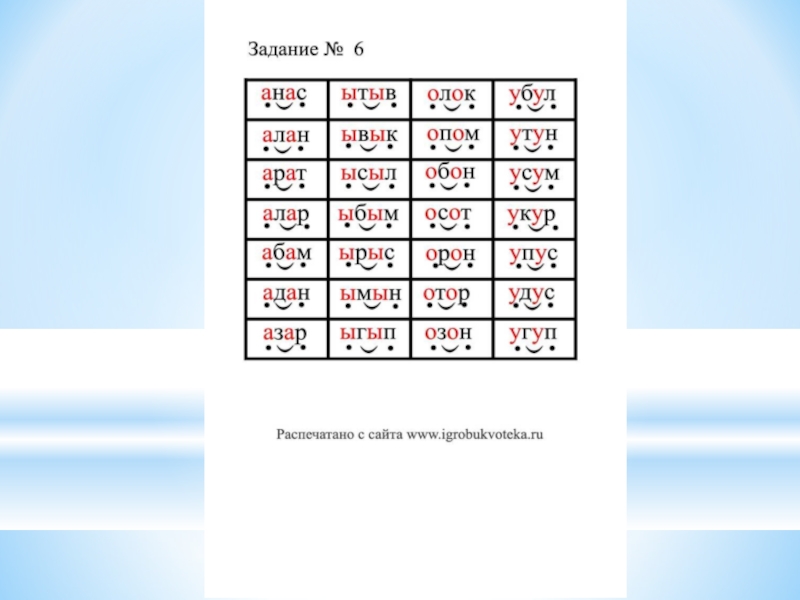 Задание № 6

| анас | ытыв | олок | убул |
|---|---|---|---|
| алан | ывык | опом | утун |
| арат | ысыл | обон | усум |
| алар | ыбым | осот | укур |
| абам | ырыс | орон | упус |
| адан | ымын | отор | удус |
| азар | ыгып | озон | угуп |

Распечатано с сайта www.igrobukvoteka.ru